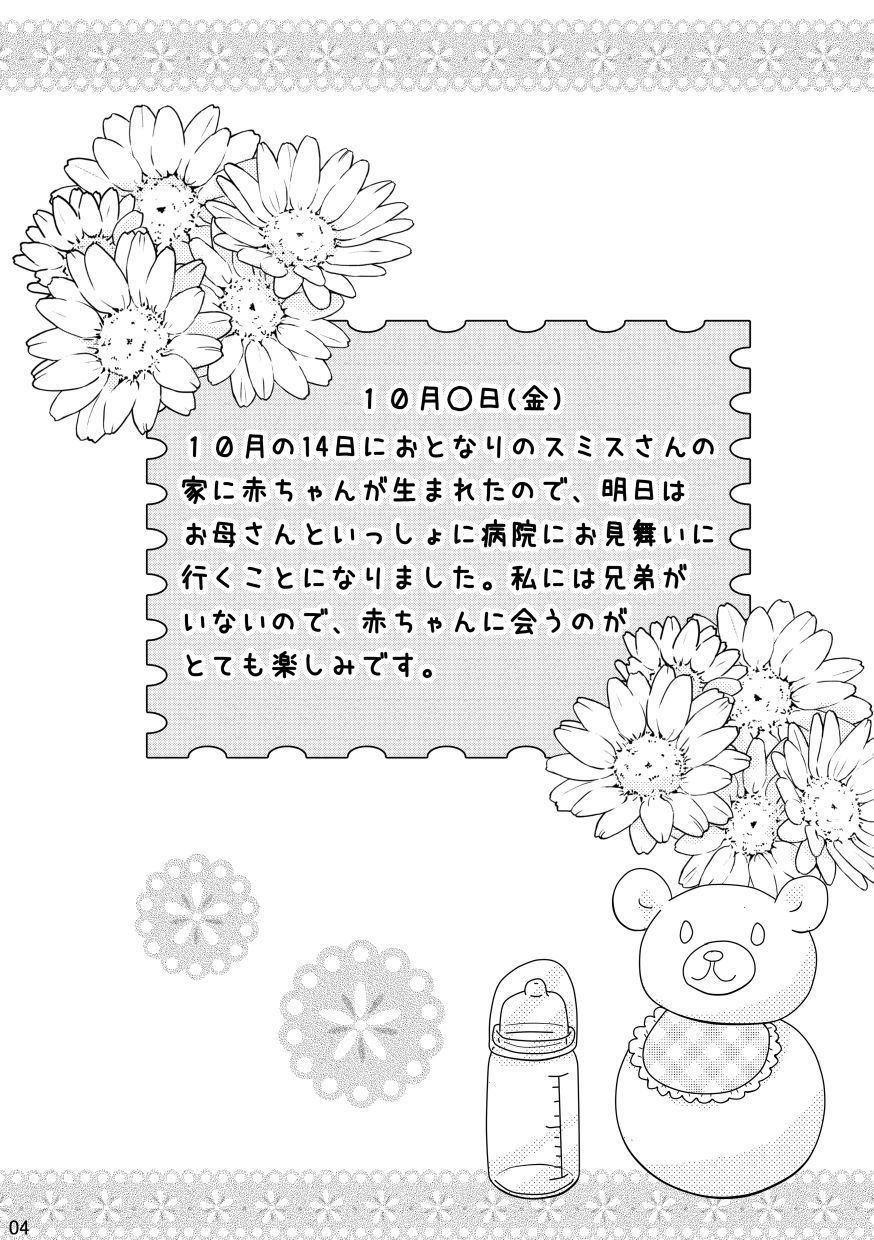 10月○日(金)

10月の14日におとなりのスミスさんの家に赤ちゃんが生まれたので、明日はお母さんといっしょに病院にお見舞いに行くことになりました。私には兄弟がいないので、赤ちゃんに会うのがとても楽しみです。

04